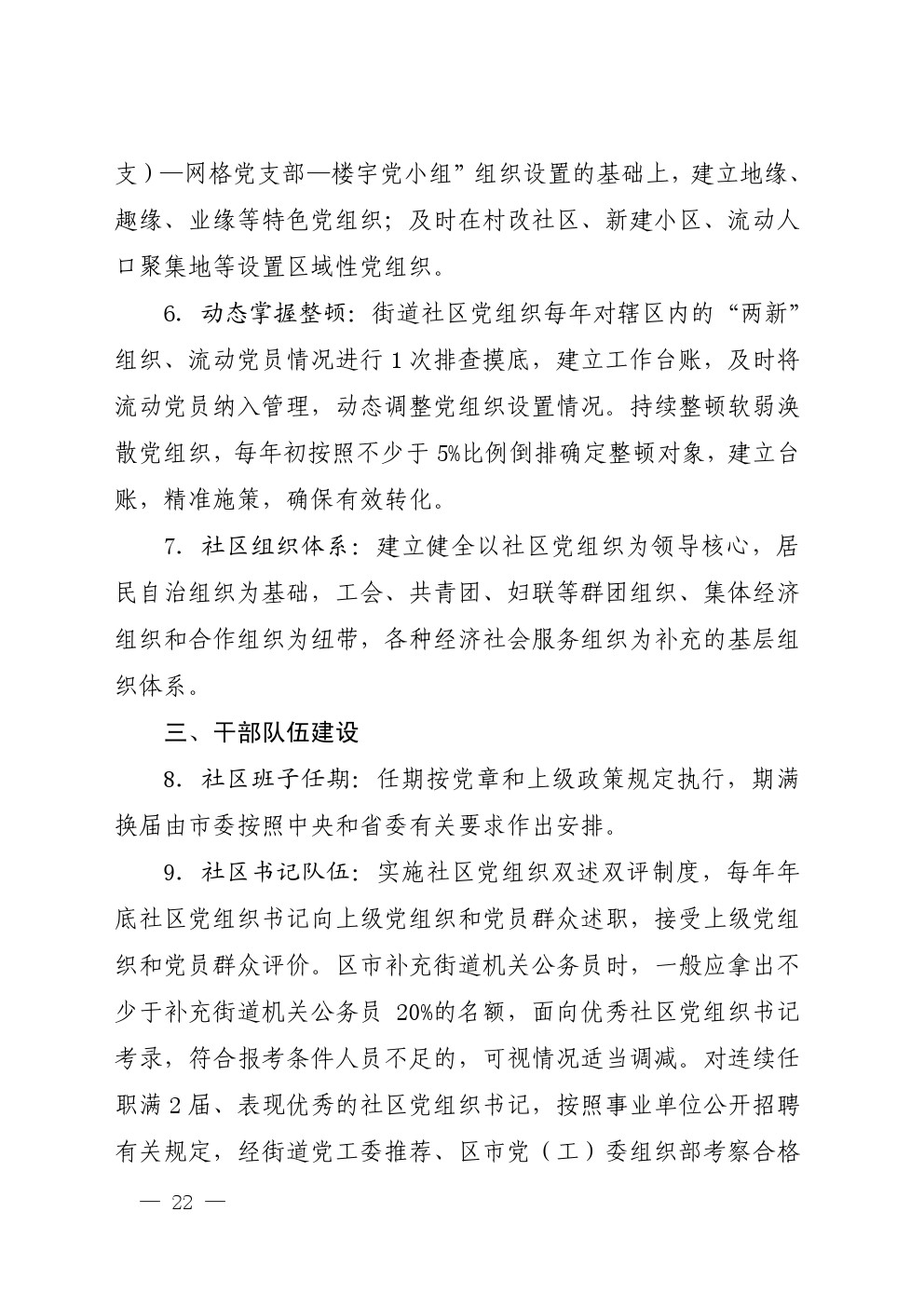 支）—网格党支部—楼宇党小组”组织设置的基础上，建立地缘、趣缘、业缘等特色党组织；及时在村改社区、新建小区、流动人口聚集地等设置区域性党组织。

6. 动态掌握整顿：街道社区党组织每年对辖区内的“两新”组织、流动党员情况进行 1 次排查摸底，建立工作台账，及时将流动党员纳入管理，动态调整党组织设置情况。持续整顿软弱涣散党组织，每年初按照不少于 5%比例倒排确定整顿对象，建立台账，精准施策，确保有效转化。

7. 社区组织体系：建立健全以社区党组织为领导核心，居民自治组织为基础，工会、共青团、妇联等群团组织、集体经济组织和合作组织为纽带，各种经济社会服务组织为补充的基层组织体系。

三、干部队伍建设

8. 社区班子任期：任期按党章和上级政策规定执行，期满换届由市委按照中央和省委有关要求作出安排。

9. 社区书记队伍：实施社区党组织双述双评制度，每年年底社区党组织书记向上级党组织和党员群众述职，接受上级党组织和党员群众评价。区市补充街道机关公务员时，一般应拿出不少于补充街道机关公务员 20%的名额，面向优秀社区党组织书记考录，符合报考条件人员不足的，可视情况适当调减。对连续任职满 2 届、表现优秀的社区党组织书记，按照事业单位公开招聘有关规定，经街道党工委推荐、区市党（工）委组织部考察合格

— 22 —